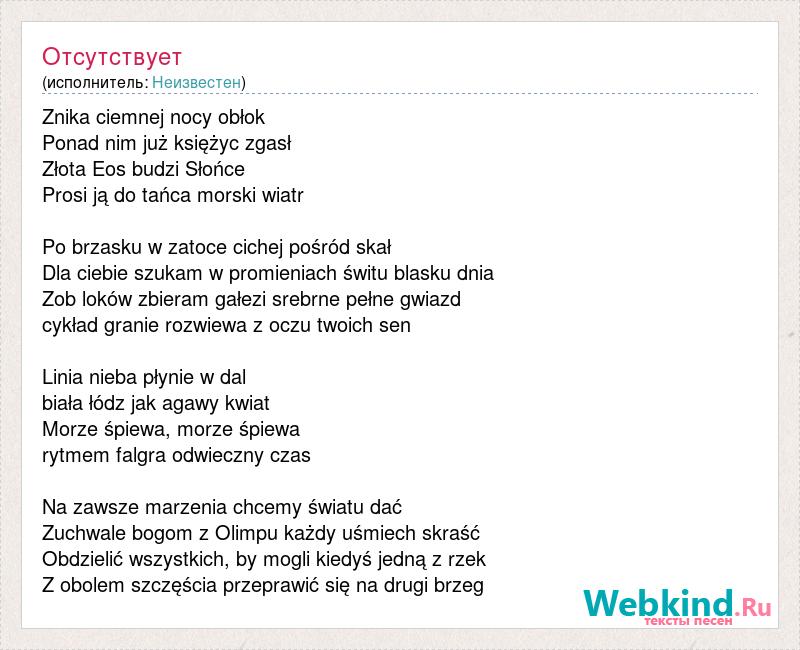 Отсутствует
(исполнитель: Неизвестен)

Znika ciemnej nocy obłok
Ponad nim już księżyc zgasł
Złota Eos budzi Słońce
Prosi ją do tańca morski wiatr

Po brzasku w zatoce cichej pośród skał
Dla ciebie szukam w promieniach świtu blasku dnia
Zob loków zbieram gałezi srebrne pełne gwiazd
cykład granie rozwiewa z oczu twoich sen

Linia nieba płynie w dal
biała łódz jak agawy kwiat
Morze śpiewa, morze śpiewa
rytmem falgra odwieczny czas

Na zawsze marzenia chcemy światu dać
Zuchwale bogom z Olimpu każdy uśmiech skraść
Obdzielić wszystkich, by mogli kiedyś jedną z rzek
Z obolem szczęścia przeprawić się na drugi brzeg

Webkind.Ru
тексты песен